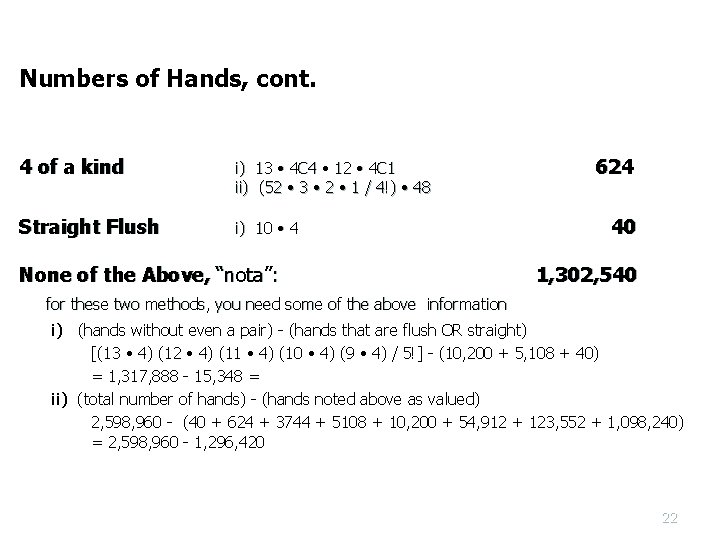 Numbers of Hands, cont.

4 of a kind i) 13 • 4C4 • 12 • 4C1 624
ii) (52 • 3 • 2 • 1 / 4!) • 48

Straight Flush i) 10 • 4 40

None of the Above, "nota": 1,302,540

for these two methods, you need some of the above information

i) (hands without even a pair) - (hands that are flush OR straight)
[(13 • 4) (12 • 4) (11 • 4) (10 • 4) (9 • 4) / 5! ] - (10,200 + 5,108 + 40)
= 1,317,888 - 15,348 =

ii) (total number of hands) - (hands noted above as valued)
2,598,960 - (40 + 624 + 3744 + 5108 + 10,200 + 54,912 + 123,552 + 1,098,240)
= 2,598,960 - 1,296,420

22